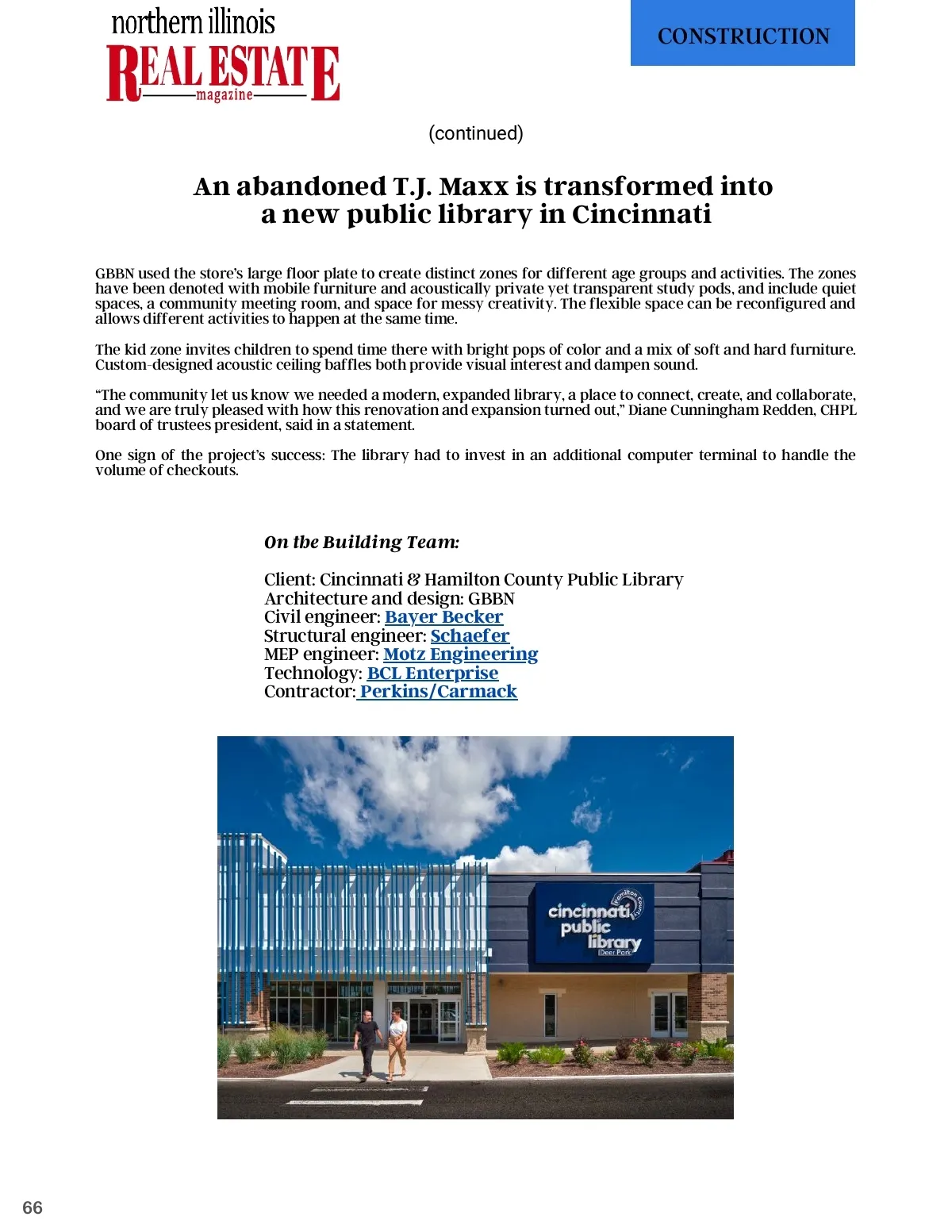 northern illinois
REAL ESTATE
magazine

CONSTRUCTION

(continued)

An abandoned T.J. Maxx is transformed into a new public library in Cincinnati

GBBN used the store's large floor plate to create distinct zones for different age groups and activities. The zones have been denoted with mobile furniture and acoustically private yet transparent study pods, and include quiet spaces, a community meeting room, and space for messy creativity. The flexible space can be reconfigured and allows different activities to happen at the same time.

The kid zone invites children to spend time there with bright pops of color and a mix of soft and hard furniture. Custom-designed acoustic ceiling baffles both provide visual interest and dampen sound.

"The community let us know we needed a modern, expanded library, a place to connect, create, and collaborate, and we are truly pleased with how this renovation and expansion turned out," Diane Cunningham Redden, CHPL board of trustees president, said in a statement.

One sign of the project's success: The library had to invest in an additional computer terminal to handle the volume of checkouts.

On the Building Team:

Client: Cincinnati & Hamilton County Public Library
Architecture and design: GBBN
Civil engineer: Bayer Becker
Structural engineer: Schaefer
MEP engineer: Motz Engineering
Technology: BCL Enterprise
Contractor: Perkins/Carmack

Hamilton County
cincinnati
public
library
Deer Park

66